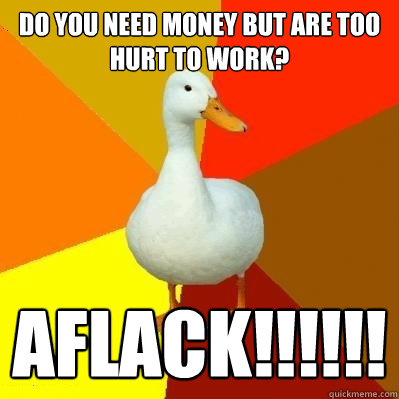 DO YOU NEED MONEY BUT ARE TOO HURT TO WORK?

AFLACK!!!!!!

quickmeme.com